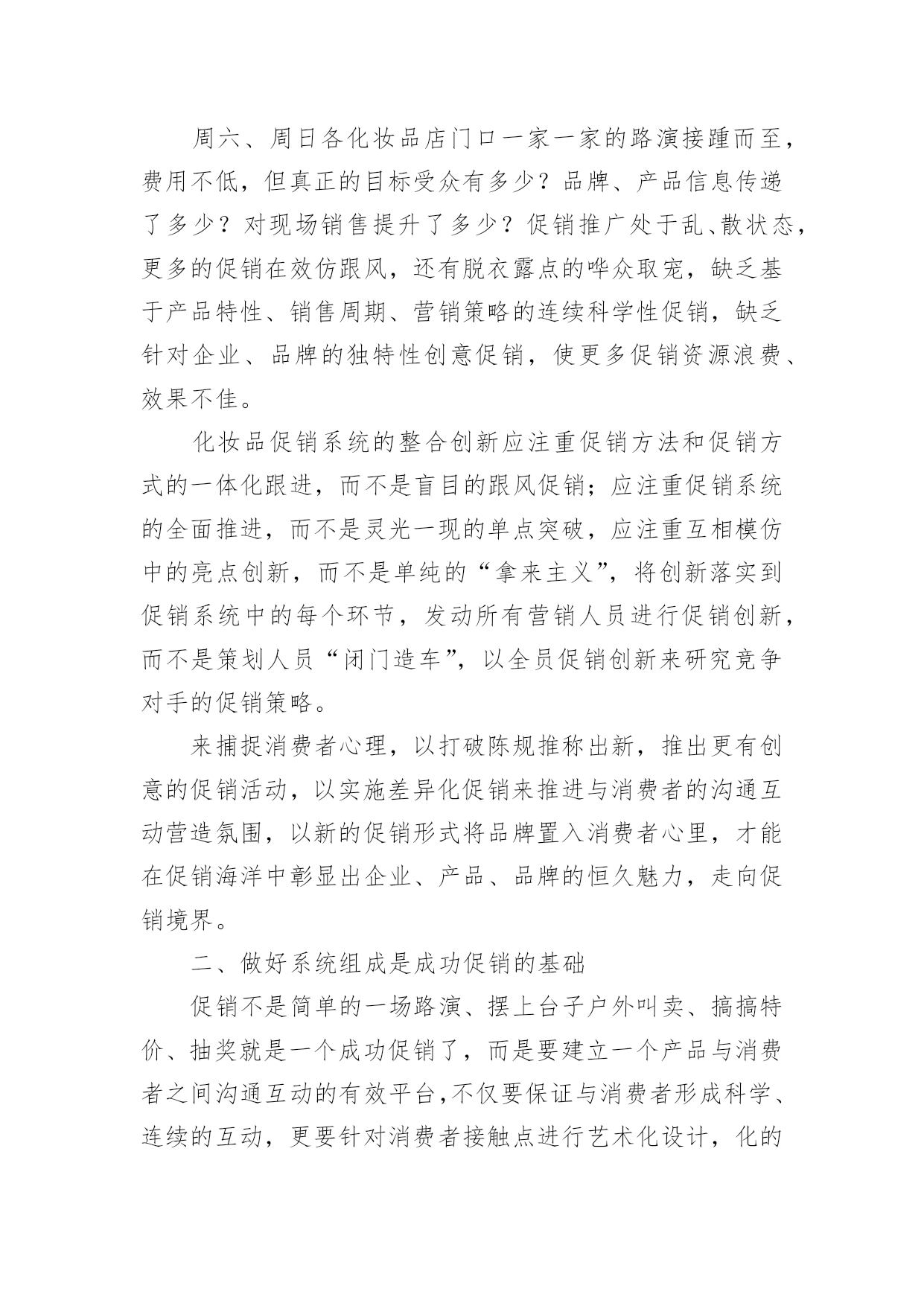 周六、周日各化妆品店门口一家一家的路演接踵而至，费用不低，但真正的目标受众有多少？品牌、产品信息传递了多少？对现场销售提升了多少？促销推广处于乱、散状态，更多的促销在效仿跟风，还有脱衣露点的哗众取宠，缺乏基于产品特性、销售周期、营销策略的连续科学性促销，缺乏针对企业、品牌的独特性创意促销，使更多促销资源浪费、效果不佳。

化妆品促销系统的整合创新应注重促销方法和促销方式的一体化跟进，而不是盲目的跟风促销；应注重促销系统的全面推进，而不是灵光一现的单点突破，应注重互相模仿中的亮点创新，而不是单纯的“拿来主义”，将创新落实到促销系统中的每个环节，发动所有营销人员进行促销创新，而不是策划人员“闭门造车”，以全员促销创新来研究竞争对手的促销策略。

来捕捉消费者心理，以打破陈规推称出新，推出更有创意的促销活动，以实施差异化促销来推进与消费者的沟通互动营造氛围，以新的促销形式将品牌置入消费者心里，才能在促销海洋中彰显出企业、产品、品牌的恒久魅力，走向促销境界。

二、做好系统组成是成功促销的基础

促销不是简单的一场路演、摆上台子户外叫卖、搞搞特价、抽奖就是一个成功促销了，而是要建立一个产品与消费者之间沟通互动的有效平台，不仅要保证与消费者形成科学、连续的互动，更要针对消费者接触点进行艺术化设计，化的